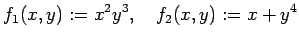 $f_1(x, y) := x^2y^3, \quad f_2(x, y) := x + y^4$